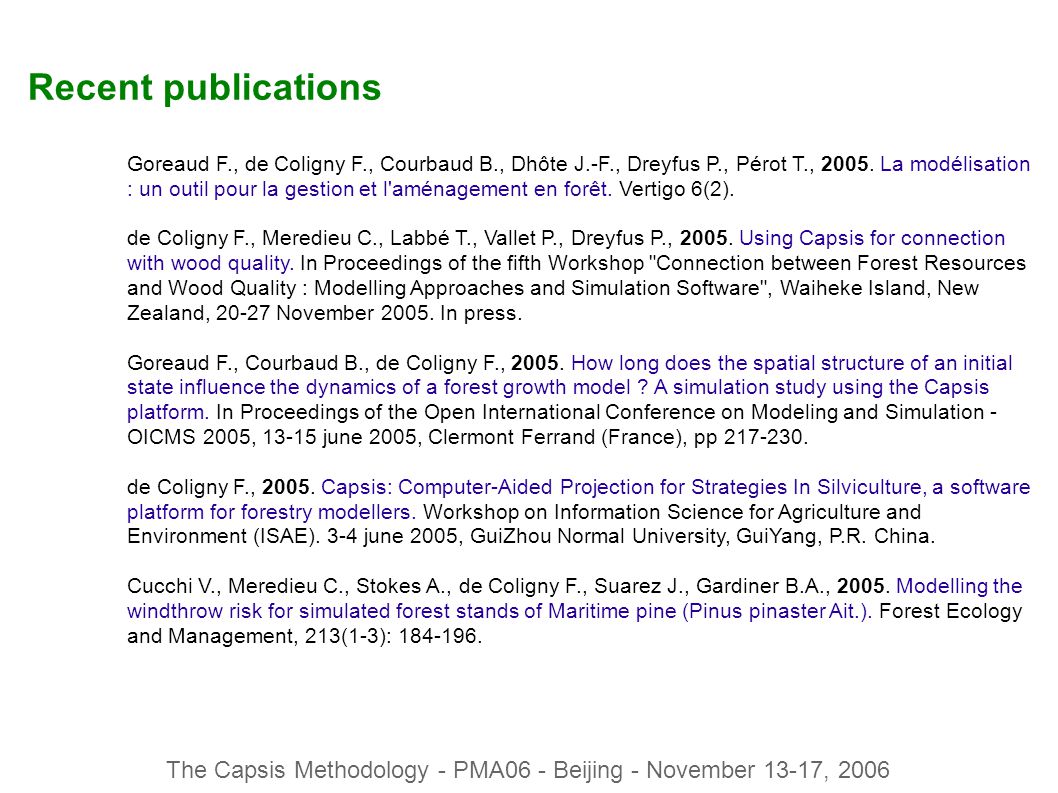 Recent publications

Goreaud F., de Coligny F., Courbaud B., Dhôte J.-F., Dreyfus P., Pérot T., 2005. La modélisation : un outil pour la gestion et l'aménagement en forêt. Vertigo 6(2).

de Coligny F., Meredieu C., Labbé T., Vallet P., Dreyfus P., 2005. Using Capsis for connection with wood quality. In Proceedings of the fifth Workshop "Connection between Forest Resources and Wood Quality : Modelling Approaches and Simulation Software", Waiheke Island, New Zealand, 20-27 November 2005. In press.

Goreaud F., Courbaud B., de Coligny F., 2005. How long does the spatial structure of an initial state influence the dynamics of a forest growth model ? A simulation study using the Capsis platform. In Proceedings of the Open International Conference on Modeling and Simulation - OICMS 2005, 13-15 june 2005, Clermont Ferrand (France), pp 217-230.

de Coligny F., 2005. Capsis: Computer-Aided Projection for Strategies In Silviculture, a software platform for forestry modellers. Workshop on Information Science for Agriculture and Environment (ISAE). 3-4 june 2005, GuiZhou Normal University, GuiYang, P.R. China.

Cucchi V., Meredieu C., Stokes A., de Coligny F., Suarez J., Gardiner B.A., 2005. Modelling the windthrow risk for simulated forest stands of Maritime pine (Pinus pinaster Ait.). Forest Ecology and Management, 213(1-3): 184-196.

The Capsis Methodology - PMA06 - Beijing - November 13-17, 2006